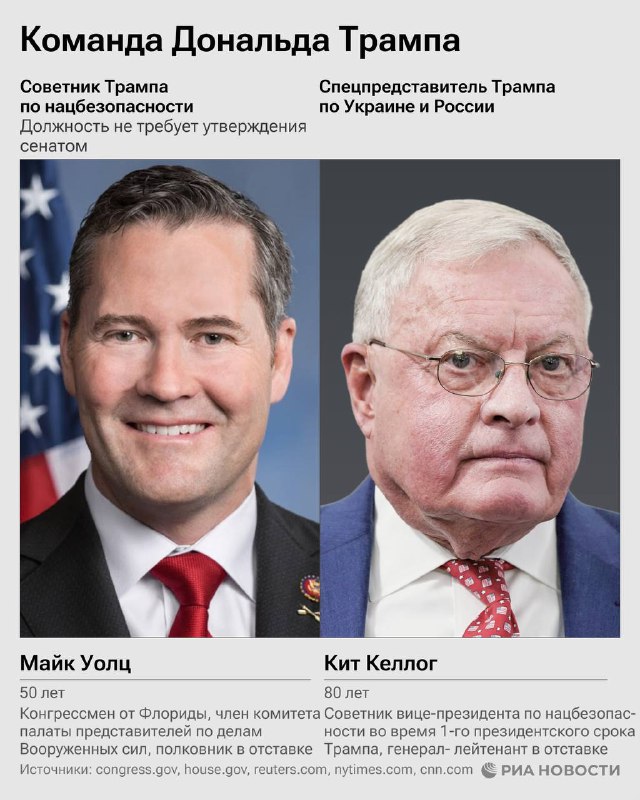 Команда Дональда Трампа

Советник Трампа по нацбезопасности
Должность не требует утверждения сенатом

Майк Уолц

50 лет

Конгрессмен от Флориды, член комитета палаты представителей по делам Вооруженных сил, полковник в отставке

Спецпредставитель Трампа по Украине и России

Кит Келлог

80 лет

Советник вице-президента по нацбезопасности во время 1-го президентского срока Трампа, генерал- лейтенант в отставке

Источники: congress.gov, house.gov, reuters.com, nytimes.com, cnn.com

РИА НОВОСТИ